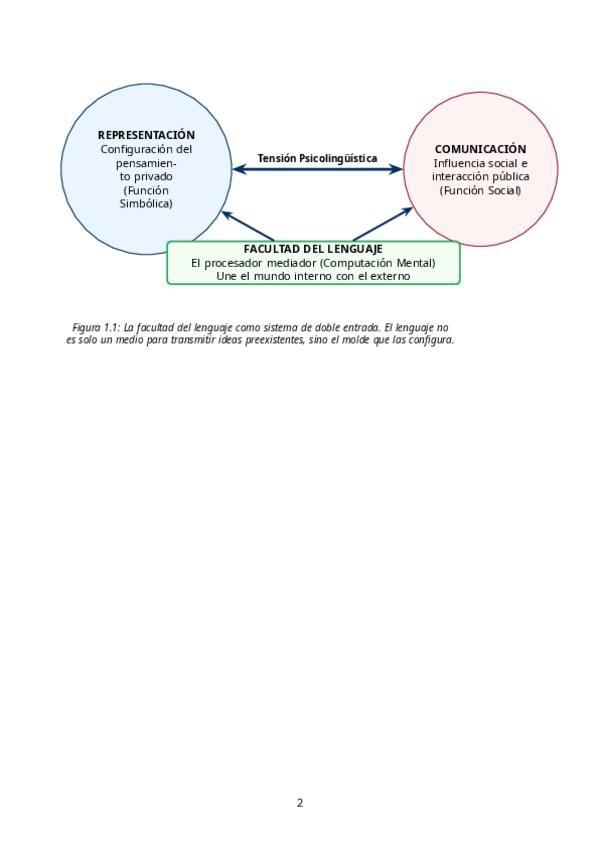 REPRESENTACIÓN
Configuración del pensamiento privado (Función Simbólica)

Tensión Psicolingüística

COMUNICACIÓN
Influencia social e interacción pública (Función Social)

FACULTAD DEL LENGUAJE
El procesador mediador (Computación Mental)
Une el mundo interno con el externo

Figura 1.1: La facultad del lenguaje como sistema de doble entrada. El lenguaje no es solo un medio para transmitir ideas preexistentes, sino el molde que las configura.

2